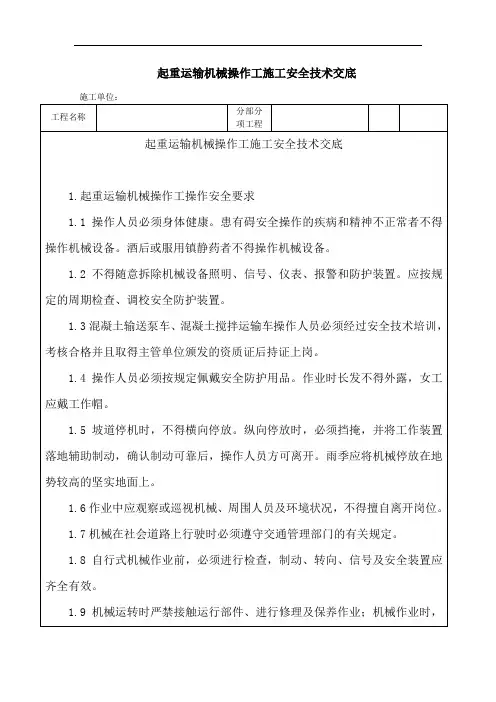 起重运输机械操作工施工安全技术交底

施工单位：

| 工程名称 |  | 分部分项工程 |  |  |  |
|---|---|---|---|---|---|

起重运输机械操作工施工安全技术交底

1.起重运输机械操作工操作安全要求

1.1 操作人员必须身体健康。患有碍安全操作的疾病和精神不正常者不得操作机械设备。酒后或服用镇静药者不得操作机械设备。

1.2 不得随意拆除机械设备照明、信号、仪表、报警和防护装置。应按规定的周期检查、调校安全防护装置。

1.3 混凝土输送泵车、混凝土搅拌运输车操作人员必须经过安全技术培训，考核合格并且取得主管单位颁发的资质证后持证上岗。

1.4 操作人员必须按规定佩戴安全防护用品。作业时长发不得外露，女工应戴工作帽。

1.5 坡道停机时，不得横向停放。纵向停放时，必须挡掩，并将工作装置落地辅助制动，确认制动可靠后，操作人员方可离开。雨季应将机械停放在地势较高的坚实地面上。

1.6 作业中应观察或巡视机械、周围人员及环境状况，不得擅自离开岗位。

1.7 机械在社会道路上行驶时必须遵守交通管理部门的有关规定。

1.8 自行式机械作业前，必须进行检查，制动、转向、信号及安全装置应齐全有效。

1.9 机械运转时严禁接触运行部件、进行修理及保养作业；机械作业时，